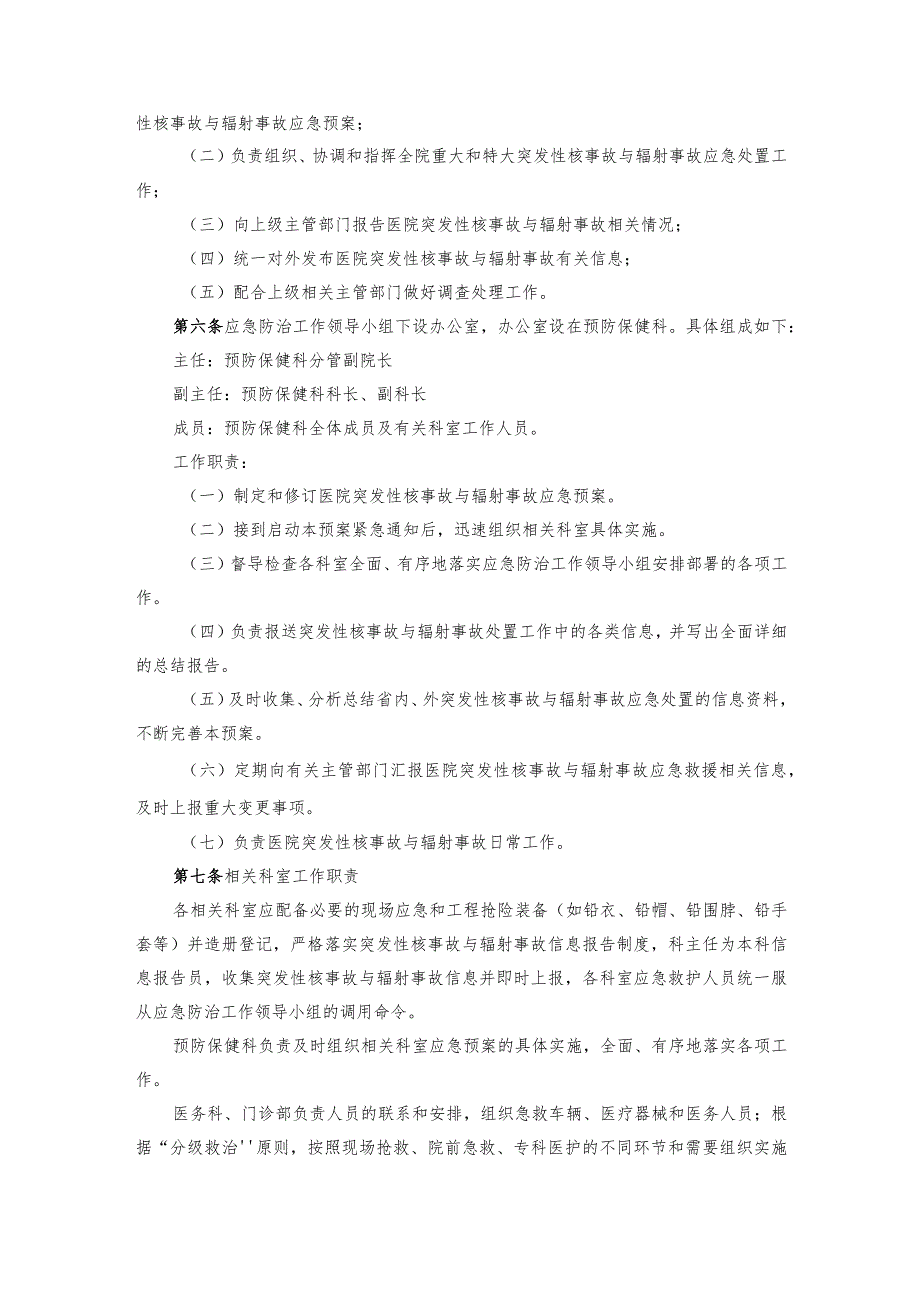 性核事故与辐射事故应急预案；

（二）负责组织、协调和指挥全院重大和特大突发性核事故与辐射事故应急处置工作；

（三）向上级主管部门报告医院突发性核事故与辐射事故相关情况；

（四）统一对外发布医院突发性核事故与辐射事故有关信息；

（五）配合上级相关主管部门做好调查处理工作。

第六条应急防治工作领导小组下设办公室，办公室设在预防保健科。具体组成如下：

主任：预防保健科分管副院长

副主任：预防保健科科长、副科长

成员：预防保健科全体成员及有关科室工作人员。

工作职责：

（一）制定和修订医院突发性核事故与辐射事故应急预案。

（二）接到启动本预案紧急通知后，迅速组织相关科室具体实施。

（三）督导检查各科室全面、有序地落实应急防治工作领导小组安排部署的各项工作。

（四）负责报送突发性核事故与辐射事故处置工作中的各类信息，并写出全面详细的总结报告。

（五）及时收集、分析总结省内、外突发性核事故与辐射事故应急处置的信息资料，不断完善本预案。

（六）定期向有关主管部门汇报医院突发性核事故与辐射事故应急救援相关信息，及时上报重大变更事项。

（七）负责医院突发性核事故与辐射事故日常工作。

第七条相关科室工作职责

各相关科室应配备必要的现场应急和工程抢险装备（如铅衣、铅帽、铅围脖、铅手套等）并造册登记，严格落实突发性核事故与辐射事故信息报告制度，科主任为本科信息报告员，收集突发性核事故与辐射事故信息并即时上报，各科室应急救护人员统一服从应急防治工作领导小组的调用命令。

预防保健科负责及时组织相关科室应急预案的具体实施，全面、有序地落实各项工作。

医务科、门诊部负责人员的联系和安排，组织急救车辆、医疗器械和医务人员；根据“分级救治''原则，按照现场抢救、院前急救、专科医护的不同环节和需要组织实施